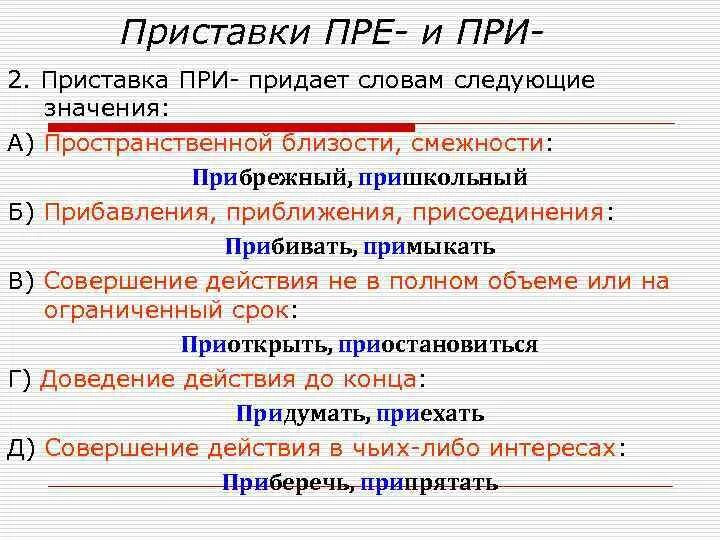 Приставки ПРЕ- и ПРИ-

2. Приставка ПРИ- придает словам следующие значения:

А) Пространственной близости, смежности:

Прибрежный, пришкольный

Б) Прибавления, приближения, присоединения:

Прибивать, примыкать

В) Совершение действия не в полном объеме или на ограниченный срок:

Приоткрыть, приостановиться

Г) Доведение действия до конца:

Придумать, приехать

Д) Совершение действия в чьих-либо интересах:

Приберечь, припрятать